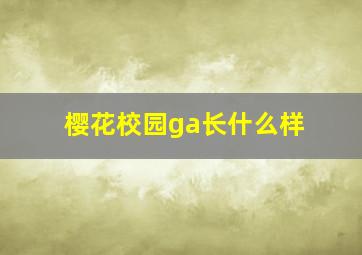 樱花校园ga长什么样